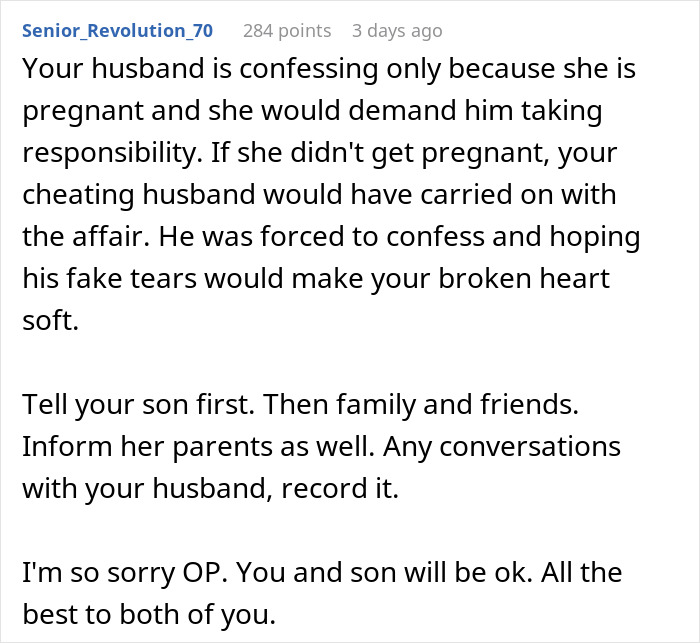 Senior_Revolution_70 284 points 3 days ago

Your husband is confessing only because she is pregnant and she would demand him taking responsibility. If she didn't get pregnant, your cheating husband would have carried on with the affair. He was forced to confess and hoping his fake tears would make your broken heart soft.

Tell your son first. Then family and friends. Inform her parents as well. Any conversations with your husband, record it.

I'm so sorry OP. You and son will be ok. All the best to both of you.